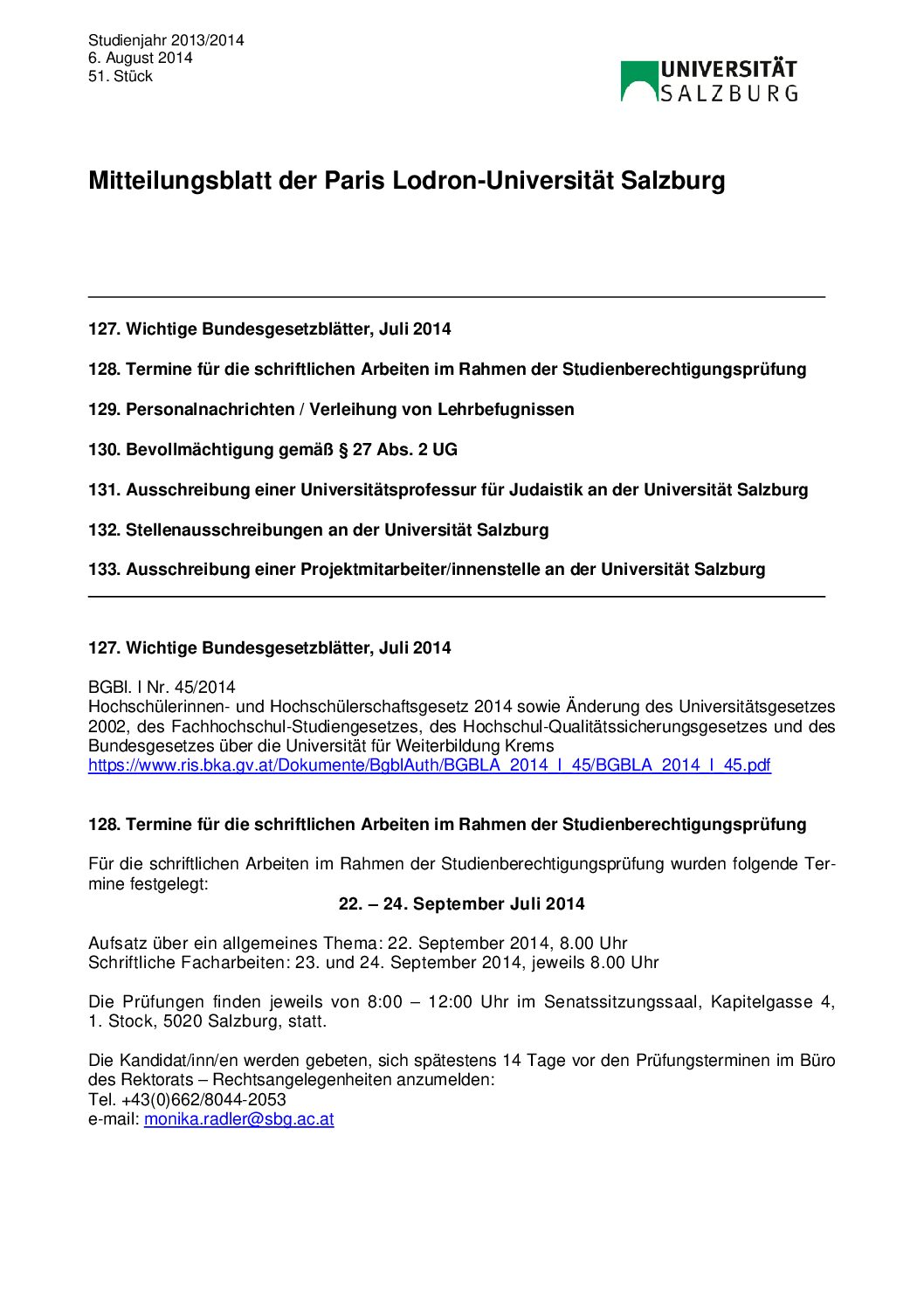 Studienjahr 2013/2014
6. August 2014
51. Stück

UNIVERSITÄT SALZBURG

Mitteilungsblatt der Paris Lodron-Universität Salzburg

127. Wichtige Bundesgesetzblätter, Juli 2014

128. Termine für die schriftlichen Arbeiten im Rahmen der Studienberechtigungsprüfung

129. Personalnachrichten / Verleihung von Lehrbefugnissen

130. Bevollmächtigung gemäß § 27 Abs. 2 UG

131. Ausschreibung einer Universitätsprofessur für Judaistik an der Universität Salzburg

132. Stellenausschreibungen an der Universität Salzburg

133. Ausschreibung einer Projektmitarbeiter/innenstelle an der Universität Salzburg

127. Wichtige Bundesgesetzblätter, Juli 2014

BGBl. I Nr. 45/2014
Hochschülerinnen- und Hochschülerschaftsgesetz 2014 sowie Änderung des Universitätsgesetzes 2002, des Fachhochschul-Studiengesetzes, des Hochschul-Qualitätssicherungsgesetzes und des Bundesgesetzes über die Universität für Weiterbildung Krems
https://www.ris.bka.gv.at/Dokumente/BgblAuth/BGBLA_2014_I_45/BGBLA_2014_I_45.pdf

128. Termine für die schriftlichen Arbeiten im Rahmen der Studienberechtigungsprüfung

Für die schriftlichen Arbeiten im Rahmen der Studienberechtigungsprüfung wurden folgende Termine festgelegt:

22. – 24. September Juli 2014

Aufsatz über ein allgemeines Thema: 22. September 2014, 8.00 Uhr
Schriftliche Facharbeiten: 23. und 24. September 2014, jeweils 8.00 Uhr

Die Prüfungen finden jeweils von 8:00 – 12:00 Uhr im Senatssitzungssaal, Kapitelgasse 4, 1. Stock, 5020 Salzburg, statt.

Die Kandidat/inn/en werden gebeten, sich spätestens 14 Tage vor den Prüfungsterminen im Büro des Rektorats – Rechtsangelegenheiten anzumelden:
Tel. +43(0)662/8044-2053
e-mail: monika.radler@sbg.ac.at